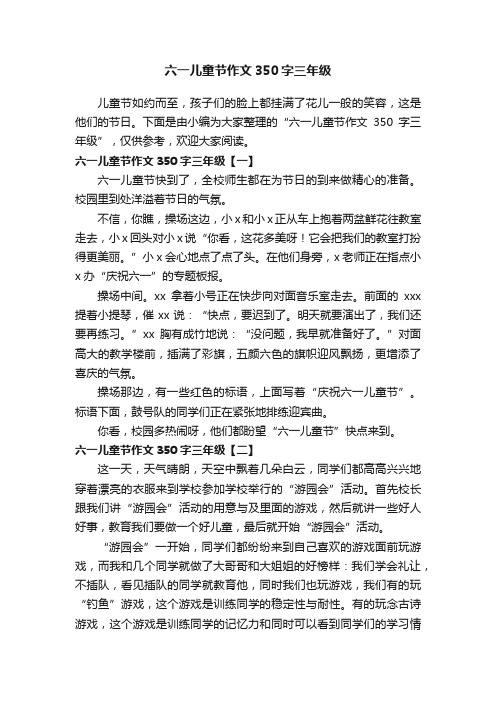 六一儿童节作文350字三年级

儿童节如约而至，孩子们的脸上都挂满了花儿一般的笑容，这是他们的节日。下面是由小编为大家整理的“六一儿童节作文 350 字三年级”，仅供参考，欢迎大家阅读。

六一儿童节作文350字三年级【一】

六一儿童节快到了，全校师生都在为节日的到来做精心的准备。校园里到处洋溢着节日的气氛。

不信，你瞧，操场这边，小x和小x正从车上抱着两盆鲜花往教室走去，小x回头对小x说“你看，这花多美呀！它会把我们的教室打扮得更美丽。”小x会心地点了点头。在他们身旁，x老师正在指点小x办“庆祝六一”的专题板报。

操场中间。xx 拿着小号正在快步向对面音乐室走去。前面的 xxx 提着小提琴，催 xx 说：“快点，要迟到了。明天就要演出了，我们还要再练习。”xx 胸有成竹地说：“没问题，我早就准备好了。”对面高大的教学楼前，插满了彩旗，五颜六色的旗帜迎风飘扬，更增添了喜庆的气氛。

操场那边，有一些红色的标语，上面写着“庆祝六一儿童节”。标语下面，鼓号队的同学们正在紧张地排练迎宾曲。

你看，校园多热闹呀，他们都盼望“六一儿童节”快点来到。

六一儿童节作文350字三年级【二】

这一天，天气晴朗，天空中飘着几朵白云，同学们都高高兴兴地穿着漂亮的衣服来到学校参加学校举行的“游园会”活动。首先校长跟我们讲“游园会”活动的用意与及里面的游戏，然后就讲一些好人好事，教育我们要做一个好儿童，最后就开始“游园会”活动。

“游园会”一开始，同学们都纷纷来到自己喜欢的游戏面前玩游戏，而我和几个同学就做了大哥哥和大姐姐的好榜样：我们学会礼让，不插队，看见插队的同学就教育他，同时我们也玩游戏，我们有的玩“钓鱼”游戏，这个游戏是训练同学的稳定性与耐性。有的玩念古诗游戏，这个游戏是训练同学的记忆力和同时可以看到同学们的学习情